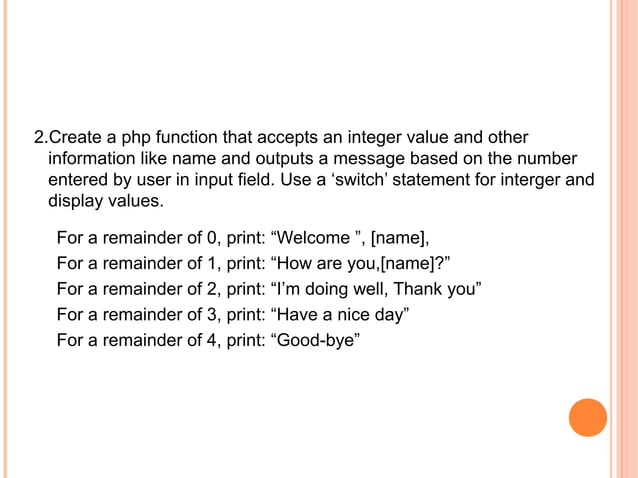 2.Create a php function that accepts an integer value and other information like name and outputs a message based on the number entered by user in input field. Use a 'switch' statement for interger and display values.

For a remainder of 0, print: "Welcome ", [name],
For a remainder of 1, print: "How are you,[name]?"
For a remainder of 2, print: "I'm doing well, Thank you"
For a remainder of 3, print: "Have a nice day"
For a remainder of 4, print: "Good-bye"